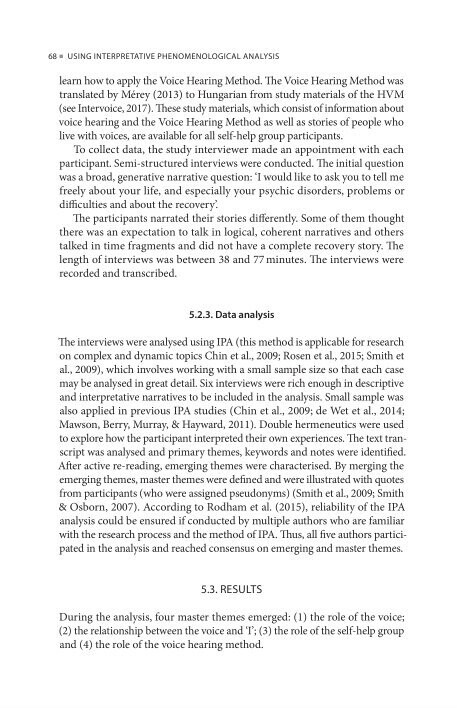 68 ■ USING INTERPRETATIVE PHENOMENOLOGICAL ANALYSIS

learn how to apply the Voice Hearing Method. The Voice Hearing Method was translated by Mérey (2013) to Hungarian from study materials of the HVM (see Intervoice, 2017). These study materials, which consist of information about voice hearing and the Voice Hearing Method as well as stories of people who live with voices, are available for all self-help group participants.

To collect data, the study interviewer made an appointment with each participant. Semi-structured interviews were conducted. The initial question was a broad, generative narrative question: 'I would like to ask you to tell me freely about your life, and especially your psychic disorders, problems or difficulties and about the recovery'.

The participants narrated their stories differently. Some of them thought there was an expectation to talk in logical, coherent narratives and others talked in time fragments and did not have a complete recovery story. The length of interviews was between 38 and 77 minutes. The interviews were recorded and transcribed.

5.2.3. Data analysis

The interviews were analysed using IPA (this method is applicable for research on complex and dynamic topics Chin et al., 2009; Rosen et al., 2015; Smith et al., 2009), which involves working with a small sample size so that each case may be analysed in great detail. Six interviews were rich enough in descriptive and interpretative narratives to be included in the analysis. Small sample was also applied in previous IPA studies (Chin et al., 2009; de Wet et al., 2014; Mawson, Berry, Murray, & Hayward, 2011). Double hermeneutics were used to explore how the participant interpreted their own experiences. The text transcript was analysed and primary themes, keywords and notes were identified. After active re-reading, emerging themes were characterised. By merging the emerging themes, master themes were defined and were illustrated with quotes from participants (who were assigned pseudonyms) (Smith et al., 2009; Smith & Osborn, 2007). According to Rodham et al. (2015), reliability of the IPA analysis could be ensured if conducted by multiple authors who are familiar with the research process and the method of IPA. Thus, all five authors participated in the analysis and reached consensus on emerging and master themes.

5.3. RESULTS

During the analysis, four master themes emerged: (1) the role of the voice; (2) the relationship between the voice and 'I'; (3) the role of the self-help group and (4) the role of the voice hearing method.